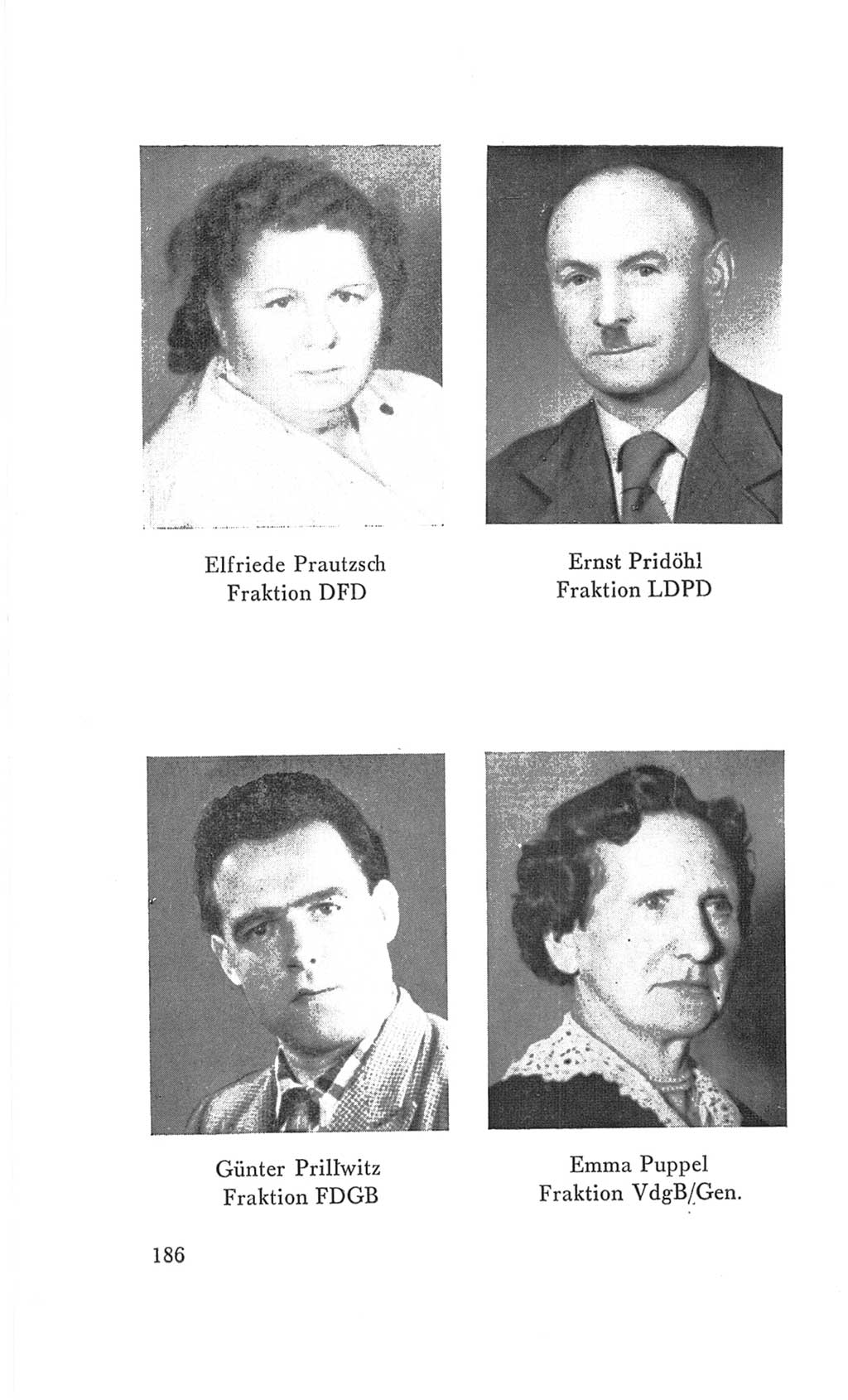 Elfriede Prautzsch
Fraktion DFD

Ernst Pridöhl
Fraktion LDPD

Günter Prillwitz
Fraktion FDGB

Emma Puppel
Fraktion VdgB/Gen.

186